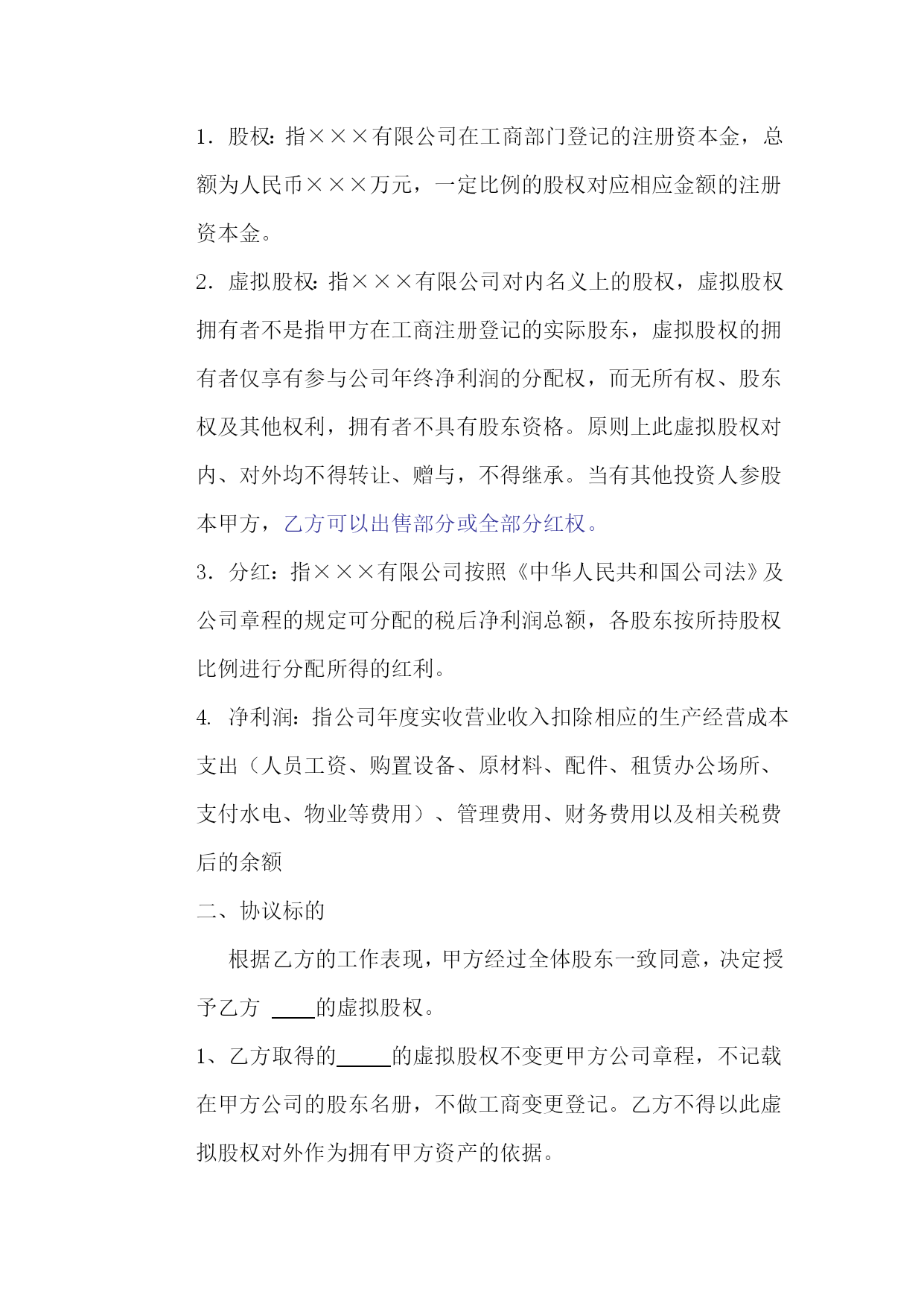 1．股权：指×××有限公司在工商部门登记的注册资本金，总额为人民币×××万元，一定比例的股权对应相应金额的注册资本金。

2．虚拟股权：指×××有限公司对内名义上的股权，虚拟股权拥有者不是指甲方在工商注册登记的实际股东，虚拟股权的拥有者仅享有参与公司年终净利润的分配权，而无所有权、股东权及其他权利，拥有者不具有股东资格。原则上此虚拟股权对内、对外均不得转让、赠与，不得继承。当有其他投资人参股本甲方，乙方可以出售部分或全部分红权。

3．分红：指×××有限公司按照《中华人民共和国公司法》及公司章程的规定可分配的税后净利润总额，各股东按所持股权比例进行分配所得的红利。

4. 净利润：指公司年度实收营业收入扣除相应的生产经营成本支出（人员工资、购置设备、原材料、配件、租赁办公场所、支付水电、物业等费用）、管理费用、财务费用以及相关税费后的余额

二、协议标的

根据乙方的工作表现，甲方经过全体股东一致同意，决定授予乙方 ____的虚拟股权。

1、乙方取得的_____的虚拟股权不变更甲方公司章程，不记载在甲方公司的股东名册，不做工商变更登记。乙方不得以此虚拟股权对外作为拥有甲方资产的依据。